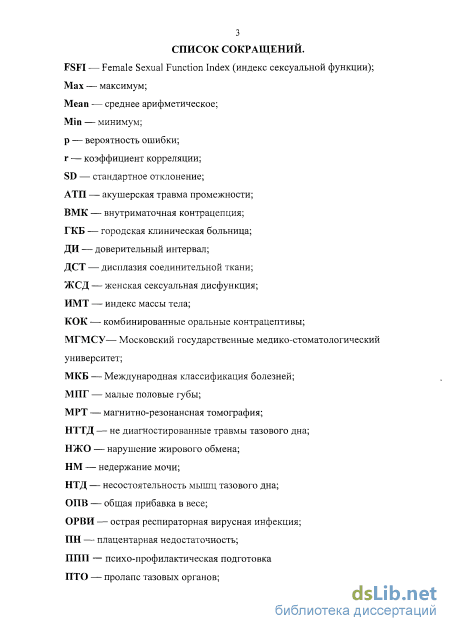 3

СПИСОК СОКРАЩЕНИЙ.

FSFI — Female Sexual Function Index (индекс сексуальной функции);

Max — максимум;

Mean — среднее арифметическое;

Min — минимум;

p — вероятность ошибки;

r — коэффициент корреляции;

SD — стандартное отклонение;

АТП — акушерская травма промежности;

ВМК — внутриматочная контрацепция;

ГКБ — городская клиническая больница;

ДИ — доверительный интервал;

ДСТ — дисплазия соединительной ткани;

ЖСД — женская сексуальная дисфункция;

ИМТ — индекс массы тела;

КОК — комбинированные оральные контрацептивы;

МГМСУ— Московский государственные медико-стоматологический университет;

МКБ — Международная классификация болезней;

МПГ — малые половые губы;

МРТ — магнитно-резонансная томография;

НТТД — не диагностированные травмы тазового дна;

НЖО — нарушение жирового обмена;

НМ — недержание мочи;

НТД — несостоятельность мышц тазового дна;

ОПВ — общая прибавка в весе;

ОРВИ — острая респираторная вирусная инфекция;

ПН — плацентарная недостаточность;

ППП — психо-профилактическая подготовка

ПТО — пролапс тазовых органов;

dsLib.net
библиотека диссертаций